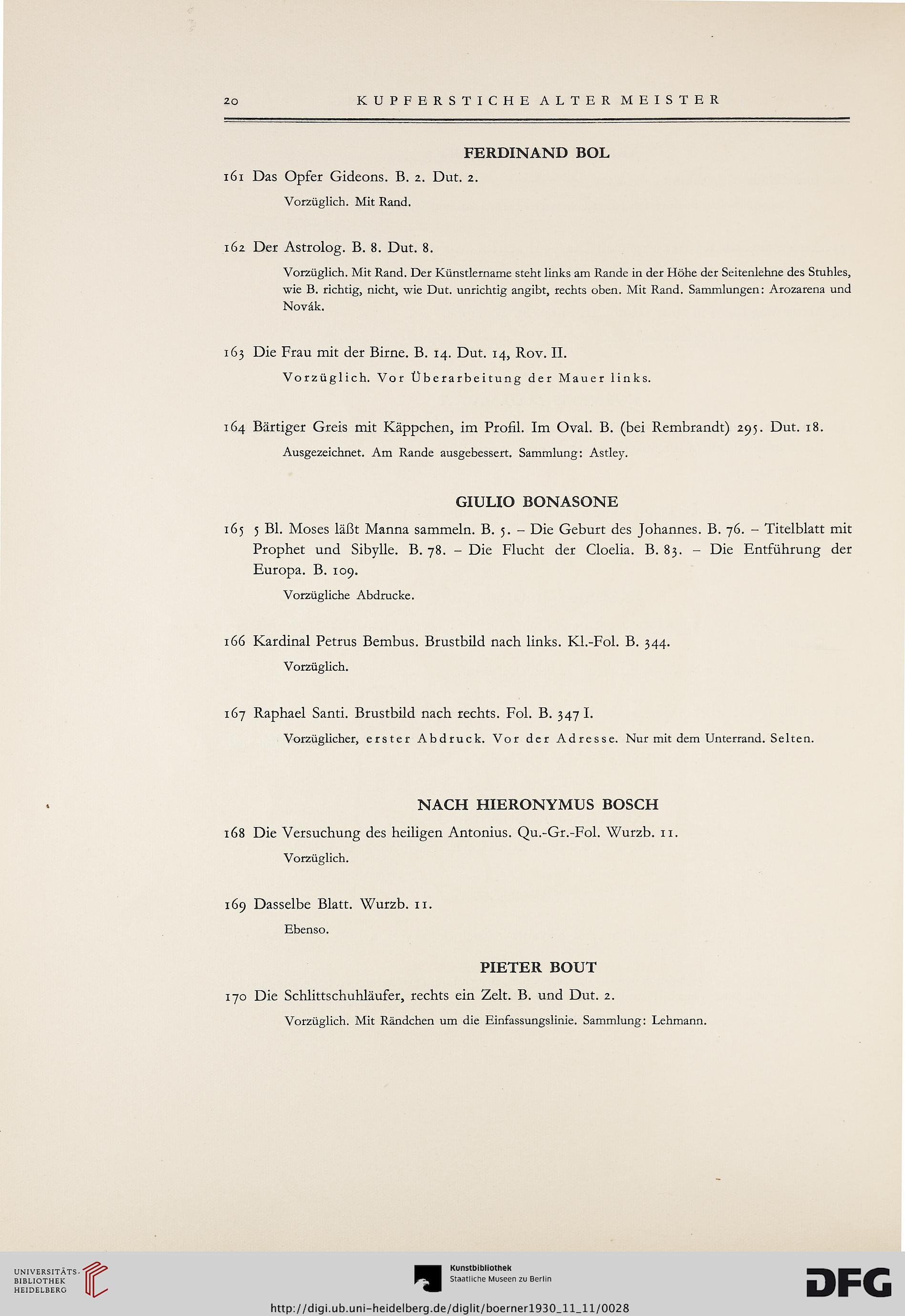 20 KUPFERSTICHE ALTER MEISTER

FERDINAND BOL

161 Das Opfer Gideons. B. 2. Dut. 2.

Vorzüglich. Mit Rand.

162 Der Astrolog. B. 8. Dut. 8.

Vorzüglich. Mit Rand. Der Künstlername steht links am Rande in der Höhe der Seitenlehne des Stuhles, wie B. richtig, nicht, wie Dut. unrichtig angibt, rechts oben. Mit Rand. Sammlungen: Arozarena und Novák.

163 Die Frau mit der Birne. B. 14. Dut. 14, Rov. II.

Vorzüglich. Vor Überarbeitung der Mauer links.

164 Bärtiger Greis mit Käppchen, im Profil. Im Oval. B. (bei Rembrandt) 295. Dut. 18.

Ausgezeichnet. Am Rande ausgebessert. Sammlung: Astley.

GIULIO BONASONE

165 5 Bl. Moses läßt Manna sammeln. B. 5. – Die Geburt des Johannes. B. 76. – Titelblatt mit Prophet und Sibylle. B. 78. – Die Flucht der Cloelia. B. 83. – Die Entführung der Europa. B. 109.

Vorzügliche Abdrucke.

166 Kardinal Petrus Bembus. Brustbild nach links. Kl.-Fol. B. 344.

Vorzüglich.

167 Raphael Santi. Brustbild nach rechts. Fol. B. 347 I.

Vorzüglicher, erster Abdruck. Vor der Adresse. Nur mit dem Unterrand. Selten.

NACH HIERONYMUS BOSCH

168 Die Versuchung des heiligen Antonius. Qu.-Gr.-Fol. Wurzb. 11.

Vorzüglich.

169 Dasselbe Blatt. Wurzb. 11.

Ebenso.

PIETER BOUT

170 Die Schlittschuhläufer, rechts ein Zelt. B. und Dut. 2.

Vorzüglich. Mit Rändchen um die Einfassungslinie. Sammlung: Lehmann.

UNIVERSITÄTS-BIBLIOTHEK HEIDELBERG

Kunstbibliothek Staatliche Museen zu Berlin

DFG

http://digi.ub.uni-heidelberg.de/diglit/boerner1930_11_11/0028